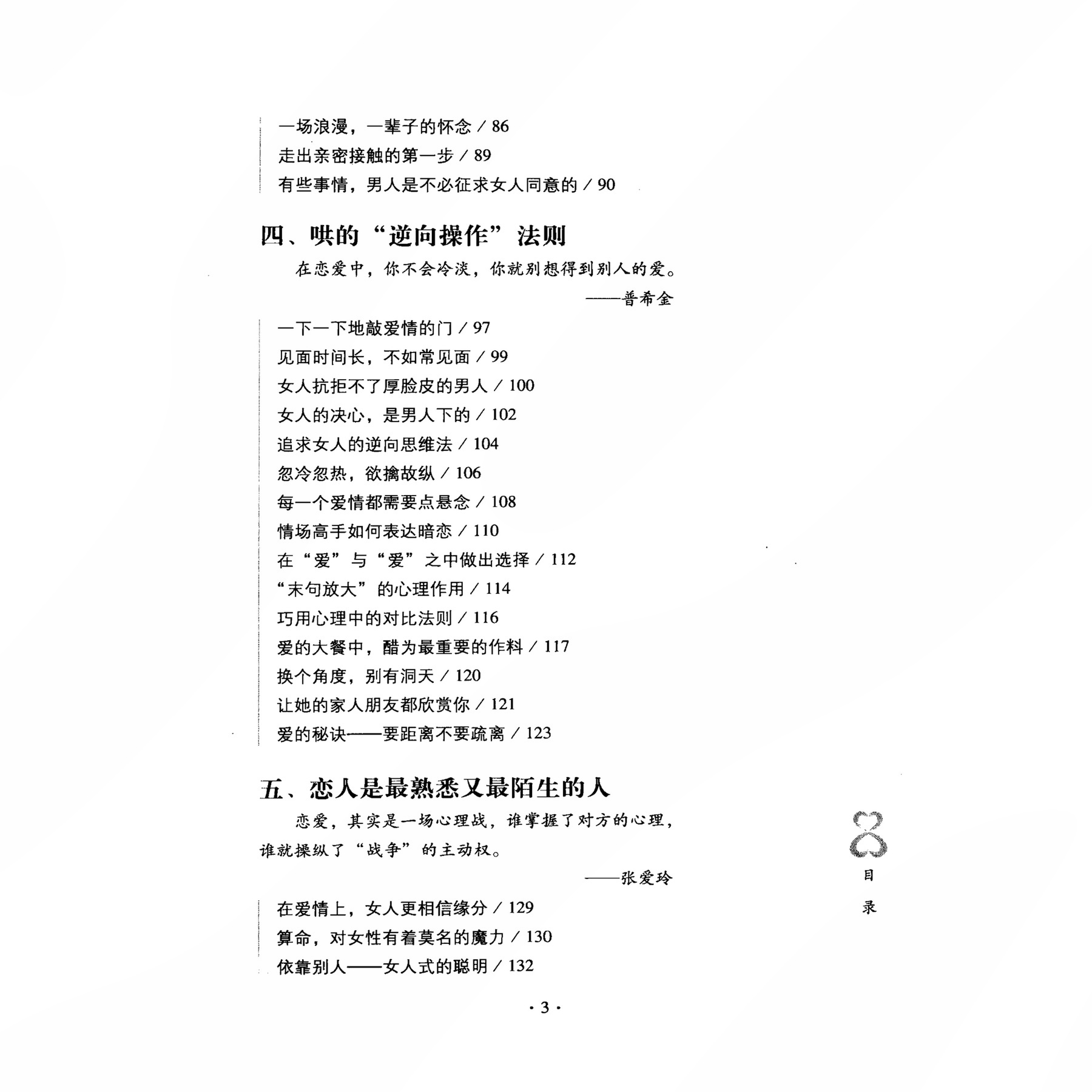 一场浪漫，一辈子的怀念 / 86
走出亲密接触的第一步 / 89
有些事情，男人是不必征求女人同意的 / 90

四、哄的“逆向操作”法则

在恋爱中，你不会冷淡，你就别想得到别人的爱。

——普希金

一下一下地敲爱情的门 / 97
见面时间长，不如常见面 / 99
女人抗拒不了厚脸皮的男人 / 100
女人的决心，是男人下的 / 102
追求女人的逆向思维法 / 104
忽冷忽热，欲擒故纵 / 106
每一个爱情都需要点悬念 / 108
情场高手如何表达暗恋 / 110
在“爱”与“爱”之中做出选择 / 112
“末句放大”的心理作用 / 114
巧用心理中的对比法则 / 116
爱的大餐中，醋为最重要的作料 / 117
换个角度，别有洞天 / 120
让她的家人朋友都欣赏你 / 121
爱的秘诀——要距离不要疏离 / 123

五、恋人是最熟悉又最陌生的人

恋爱，其实是一场心理战，谁掌握了对方的心理，谁就操纵了“战争”的主动权。

——张爱玲

在爱情上，女人更相信缘分 / 129
算命，对女性有着莫名的魔力 / 130
依靠别人——女人式的聪明 / 132

目录

· 3 ·